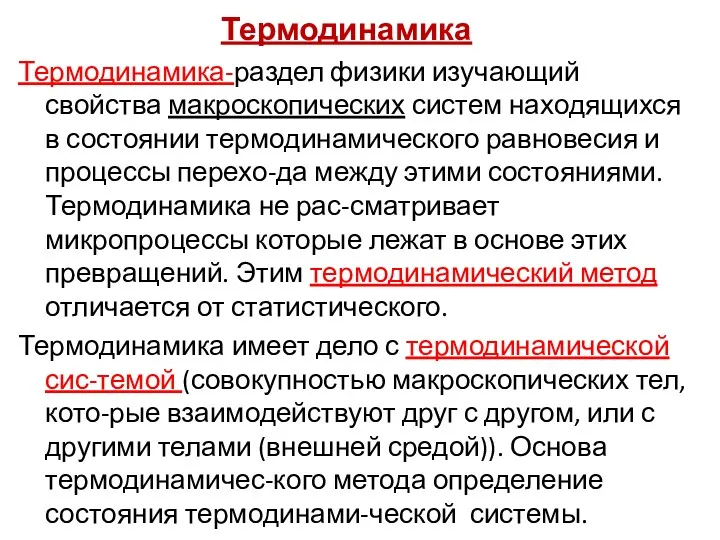 Термодинамика

Термодинамика-раздел физики изучающий свойства макроскопических систем находящихся в состоянии термодинамического равновесия и процессы перехо-да между этими состояниями. Термодинамика не рас-сматривает микропроцессы которые лежат в основе этих превращений. Этим термодинамический метод отличается от статистического.

Термодинамика имеет дело с термодинамической сис-темой (совокупностью макроскопических тел, кото-рые взаимодействуют друг с другом, или с другими телами (внешней средой)). Основа термодинамичес-кого метода определение состояния термодинами-ческой системы.